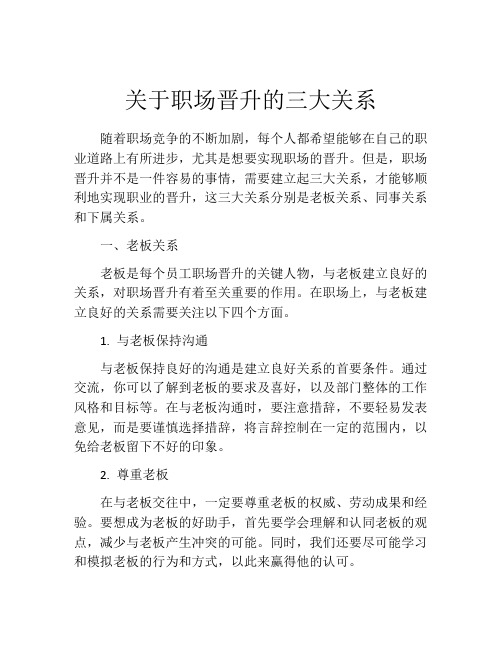 关于职场晋升的三大关系

随着职场竞争的不断加剧，每个人都希望能够在自己的职业道路上有所进步，尤其是想要实现职场的晋升。但是，职场晋升并不是一件容易的事情，需要建立起三大关系，才能够顺利地实现职业的晋升，这三大关系分别是老板关系、同事关系和下属关系。

一、老板关系

老板是每个员工职场晋升的关键人物，与老板建立良好的关系，对职场晋升有着至关重要的作用。在职场上，与老板建立良好的关系需要关注以下四个方面。

1. 与老板保持沟通

与老板保持良好的沟通是建立良好关系的首要条件。通过交流，你可以了解到老板的要求及喜好，以及部门整体的工作风格和目标等。在与老板沟通时，要注意措辞，不要轻易发表意见，而是要谨慎选择措辞，将言辞控制在一定的范围内，以免给老板留下不好的印象。

2. 尊重老板

在与老板交往中，一定要尊重老板的权威、劳动成果和经验。要想成为老板的好助手，首先要学会理解和认同老板的观点，减少与老板产生冲突的可能。同时，我们还要尽可能学习和模拟老板的行为和方式，以此来赢得他的认可。